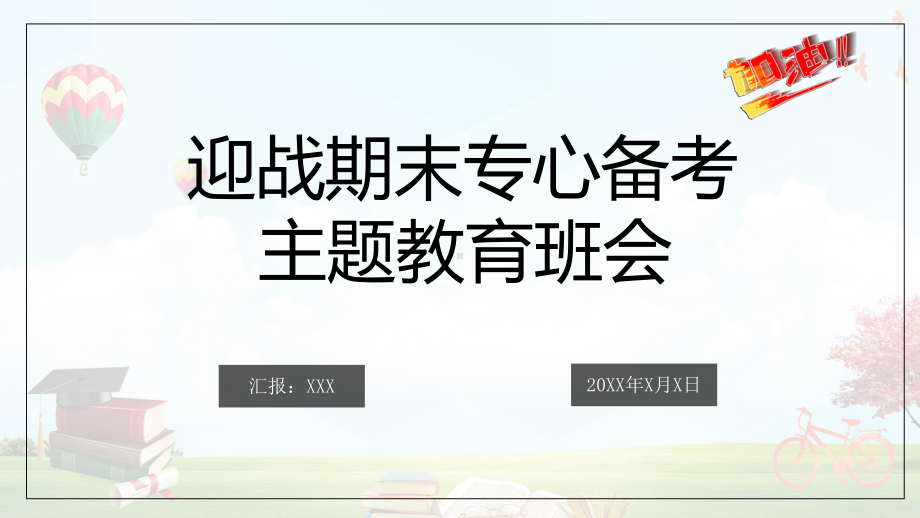 加油!!

迎战期末专心备考
主题教育班会

汇报：XXX

20XX年X月X日